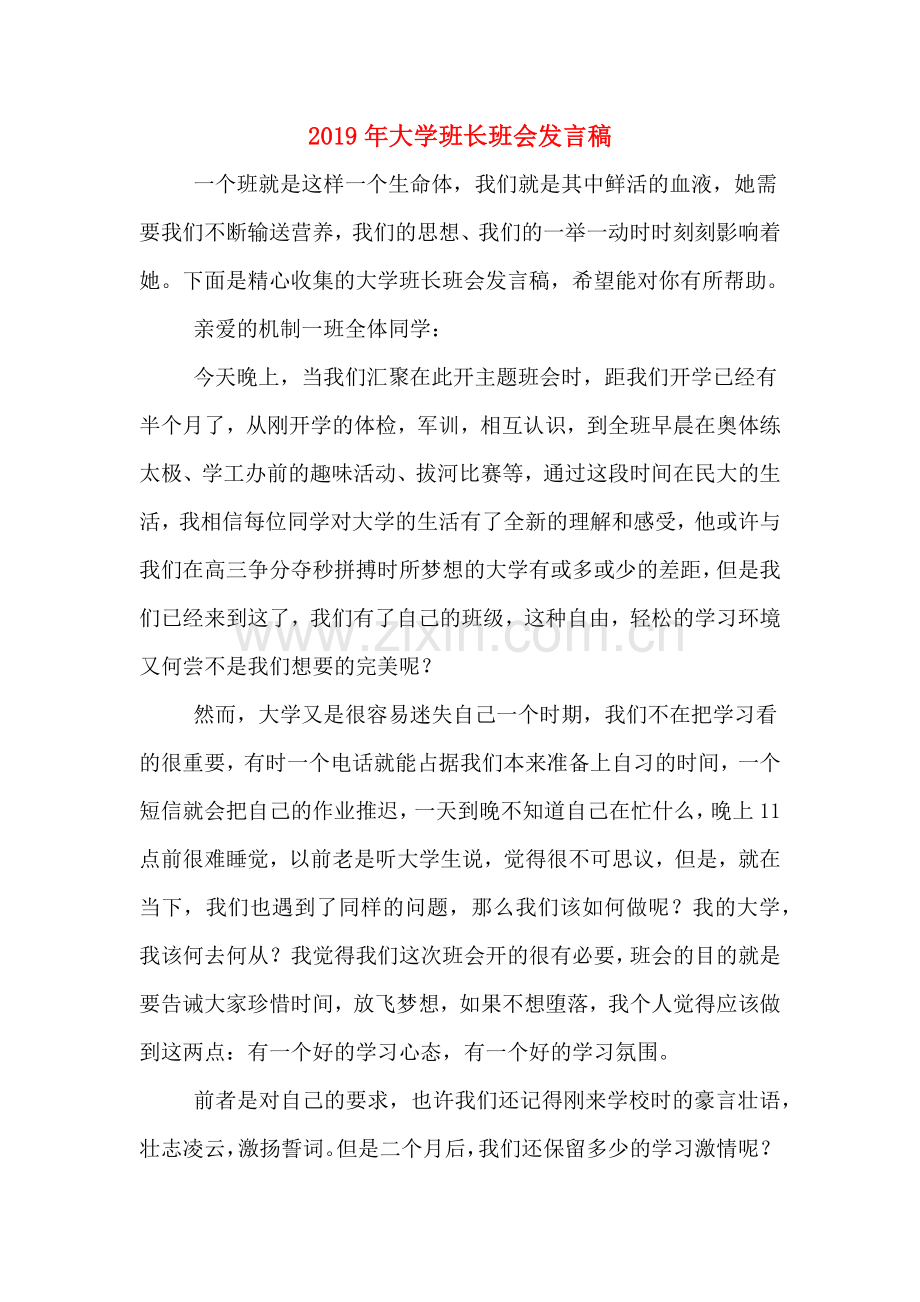 2019年大学班长班会发言稿

一个班就是这样一个生命体，我们就是其中鲜活的血液，她需要我们不断输送营养，我们的思想、我们的一举一动时时刻刻影响着她。下面是精心收集的大学班长班会发言稿，希望能对你有所帮助。

亲爱的机制一班全体同学：

今天晚上，当我们汇聚在此开主题班会时，距我们开学已经有半个月了，从刚开学的体检，军训，相互认识，到全班早晨在奥体练太极、学工办前的趣味活动、拔河比赛等，通过这段时间在民大的生活，我相信每位同学对大学的生活有了全新的理解和感受，他或许与我们在高三争分夺秒拼搏时所梦想的大学有或多或少的差距，但是我们已经来到这了，我们有了自己的班级，这种自由，轻松的学习环境又何尝不是我们想要的完美呢？

然而，大学又是很容易迷失自己一个时期，我们不在把学习看的很重要，有时一个电话就能占据我们本来准备上自习的时间，一个短信就会把自己的作业推迟，一天到晚不知道自己在忙什么，晚上11点前很难睡觉，以前老是听大学生说，觉得很不可思议，但是，就在当下，我们也遇到了同样的问题，那么我们该如何做呢？我的大学，我该何去何从？我觉得我们这次班会开的很有必要，班会的目的就是要告诫大家珍惜时间，放飞梦想，如果不想堕落，我个人觉得应该做到这两点：有一个好的学习心态，有一个好的学习氛围。

前者是对自己的要求，也许我们还记得刚来学校时的豪言壮语，壮志凌云，激扬誓词。但是二个月后，我们还保留多少的学习激情呢？

www.zixin.com.cn